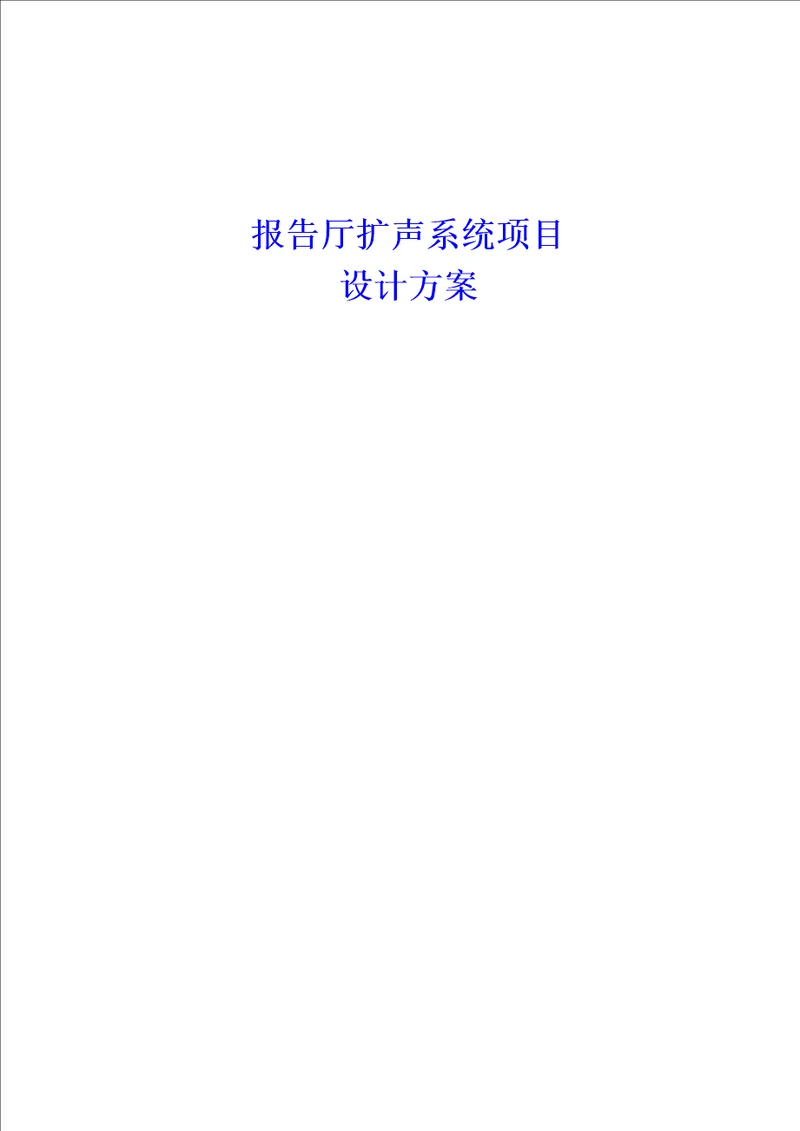 报告厅扩声系统项目
设计方案